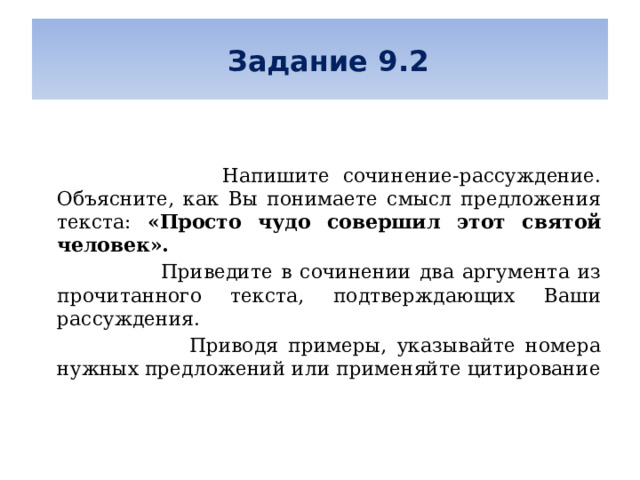 Задание 9.2

Напишите сочинение-рассуждение. Объясните, как Вы понимаете смысл предложения текста: «Просто чудо совершил этот святой человек».

Приведите в сочинении два аргумента из прочитанного текста, подтверждающих Ваши рассуждения.

Приводя примеры, указывайте номера нужных предложений или применяйте цитирование